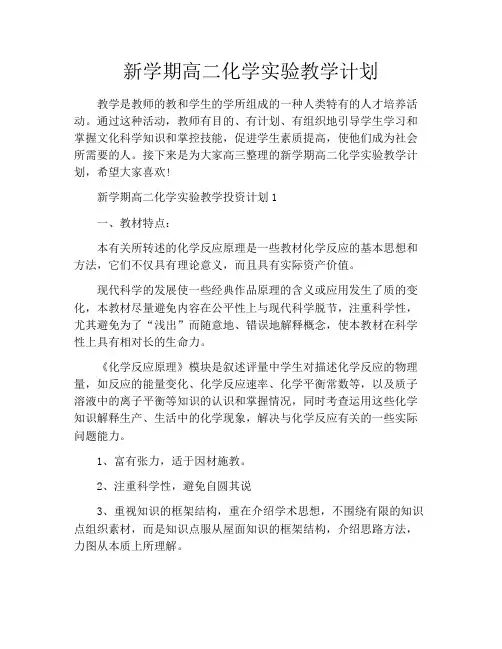 新学期高二化学实验教学计划

教学是教师的教和学生的学所组成的一种人类特有的人才培养活动。通过这种活动，教师有目的、有计划、有组织地引导学生学习和掌握文化科学知识和掌控技能，促进学生素质提高，使他们成为社会所需要的人。接下来是为大家高三整理的新学期高二化学实验教学计划，希望大家喜欢！

新学期高二化学实验教学投资计划 1

一、教材特点：

本有关所转述的化学反应原理是一些教材化学反应的基本思想和方法，它们不仅具有理论意义，而且具有实际资产价值。

现代科学的发展使一些经典作品原理的含义或应用发生了质的变化，本教材尽量避免内容在公平性上与现代科学脱节，注重科学性，尤其避免为了“浅出”而随意地、错误地解释概念，使本教材在科学性上具有相对长的生命力。

《化学反应原理》模块是叙述评量中学生对描述化学反应的物理量，如反应的能量变化、化学反应速率、化学平衡常数等，以及质子溶液中的离子平衡等知识的认识和掌握情况，同时考查运用这些化学知识解释生产、生活中的化学现象，解决与化学反应有关的一些实际问题能力。

1、富有张力，适于因材施教。

2、注重科学性，避免自圆其说

3、重视知识的框架结构，重在介绍学术思想，不围绕有限的知识点组织素材，而是知识点服从屋面知识的框架结构，介绍思路方法，力图从本质上所理解。